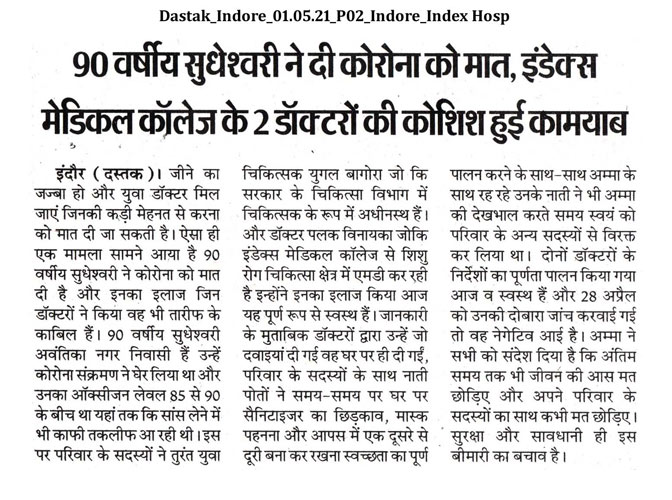 Dastak_Indore_01.05.21_P02_Indore_Index Hosp

90 वर्षीय सुधेश्वरी ने दी कोरोना को मात, इंडेक्स मेडिकल कॉलेज के 2 डॉक्टरों की कोशिश हुई कामयाब

इंदौर (दस्तक)। जीने का जज्बा हो और युवा डॉक्टर मिल जाएं जिनकी कड़ी मेहनत से करना को मात दी जा सकती है। ऐसा ही एक मामला सामने आया है 90 वर्षीय सुधेश्वरी ने कोरोना को मात दी है और इनका इलाज जिन डॉक्टरों ने किया वह भी तारीफ के काबिल हैं। 90 वर्षीय सुधेश्वरी अवंतिका नगर निवासी हैं उन्हें कोरोना संक्रमण ने घेर लिया था और उनका ऑक्सीजन लेवल 85 से 90 के बीच था यहां तक कि सांस लेने में भी काफी तकलीफ आ रही थी। इस पर परिवार के सदस्यों ने तुरंत युवा चिकित्सक युगल बागोरा जो कि सरकार के चिकित्सा विभाग में चिकित्सक के रूप में अधीनस्थ हैं। और डॉक्टर पलक विनायका जोकि इंडेक्स मेडिकल कॉलेज से शिशु रोग चिकित्सा क्षेत्र में एमडी कर रही है इन्होंने इनका इलाज किया आज यह पूर्ण रूप से स्वस्थ हैं। जानकारी के मुताबिक डॉक्टरों द्वारा उन्हें जो दवाइयां दी गई वह घर पर ही दी गईं, परिवार के सदस्यों के साथ नाती पोतों ने समय-समय पर घर पर सैनिटाइजर का छिड़काव, मास्क पहनना और आपस में एक दूसरे से दूरी बना कर रखना स्वच्छता का पूर्ण पालन करने के साथ-साथ अम्मा के साथ रह रहे उनके नाती ने भी अम्मा की देखभाल करते समय स्वयं को परिवार के अन्य सदस्यों से विरक्त कर लिया था। दोनों डॉक्टरों के निर्देशों का पूर्णता पालन किया गया आज व स्वस्थ हैं और 28 अप्रैल को उनकी दोबारा जांच करवाई गई तो वह नेगेटिव आई है। अम्मा ने सभी को संदेश दिया है कि अंतिम समय तक भी जीवन की आस मत छोड़िए और अपने परिवार के सदस्यों का साथ कभी मत छोड़िए। सुरक्षा और सावधानी ही इस बीमारी का बचाव है।